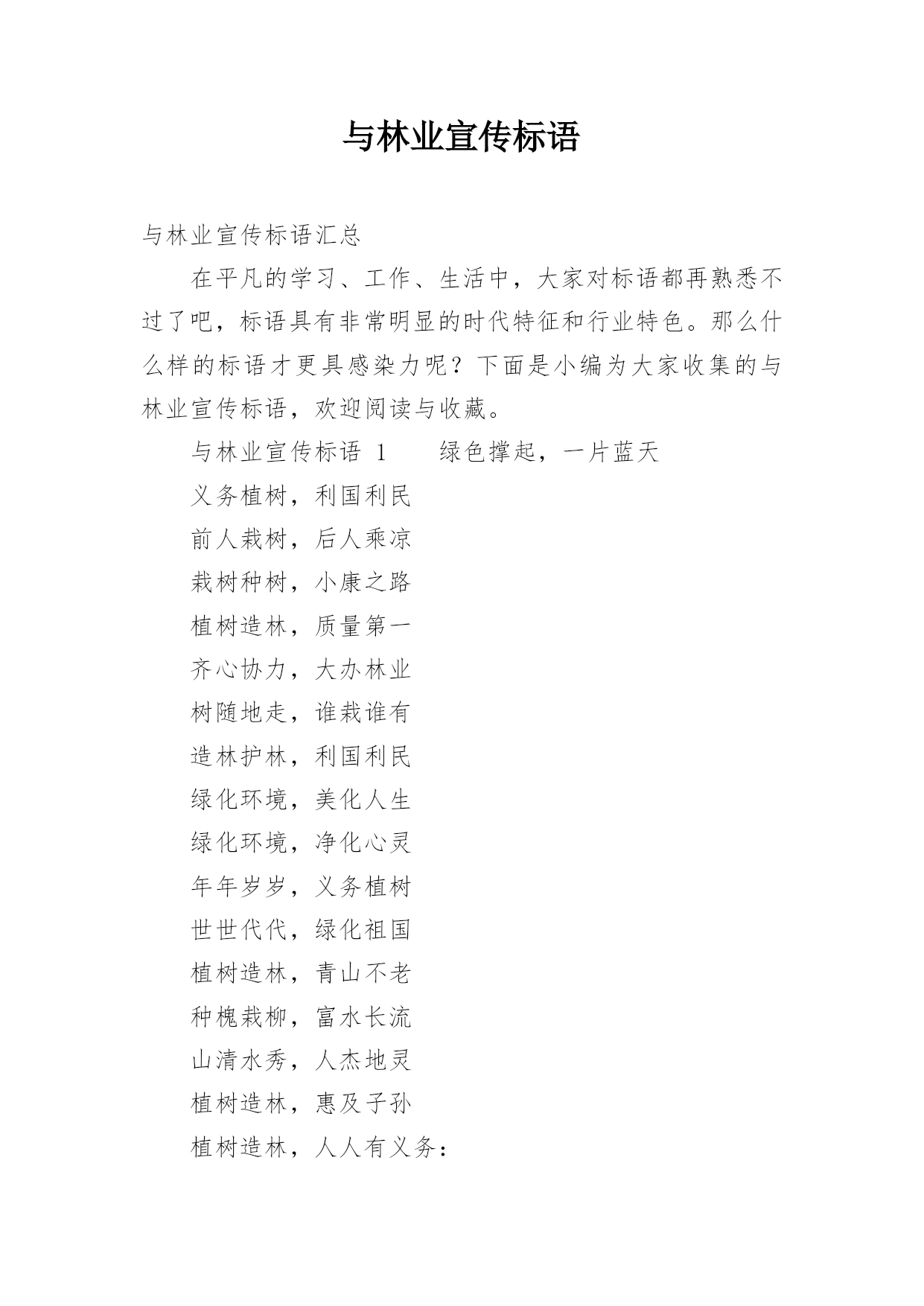 与林业宣传标语

与林业宣传标语汇总

在平凡的学习、工作、生活中，大家对标语都再熟悉不过了吧，标语具有非常明显的时代特征和行业特色。那么什么样的标语才更具感染力呢？下面是小编为大家收集的与林业宣传标语，欢迎阅读与收藏。

与林业宣传标语 1　　绿色撑起，一片蓝天

义务植树，利国利民

前人栽树，后人乘凉

栽树种树，小康之路

植树造林，质量第一

齐心协力，大办林业

树随地走，谁栽谁有

造林护林，利国利民

绿化环境，美化人生

绿化环境，净化心灵

年年岁岁，义务植树

世世代代，绿化祖国

植树造林，青山不老

种槐栽柳，富水长流

山清水秀，人杰地灵

植树造林，惠及子孙

植树造林，人人有义务：